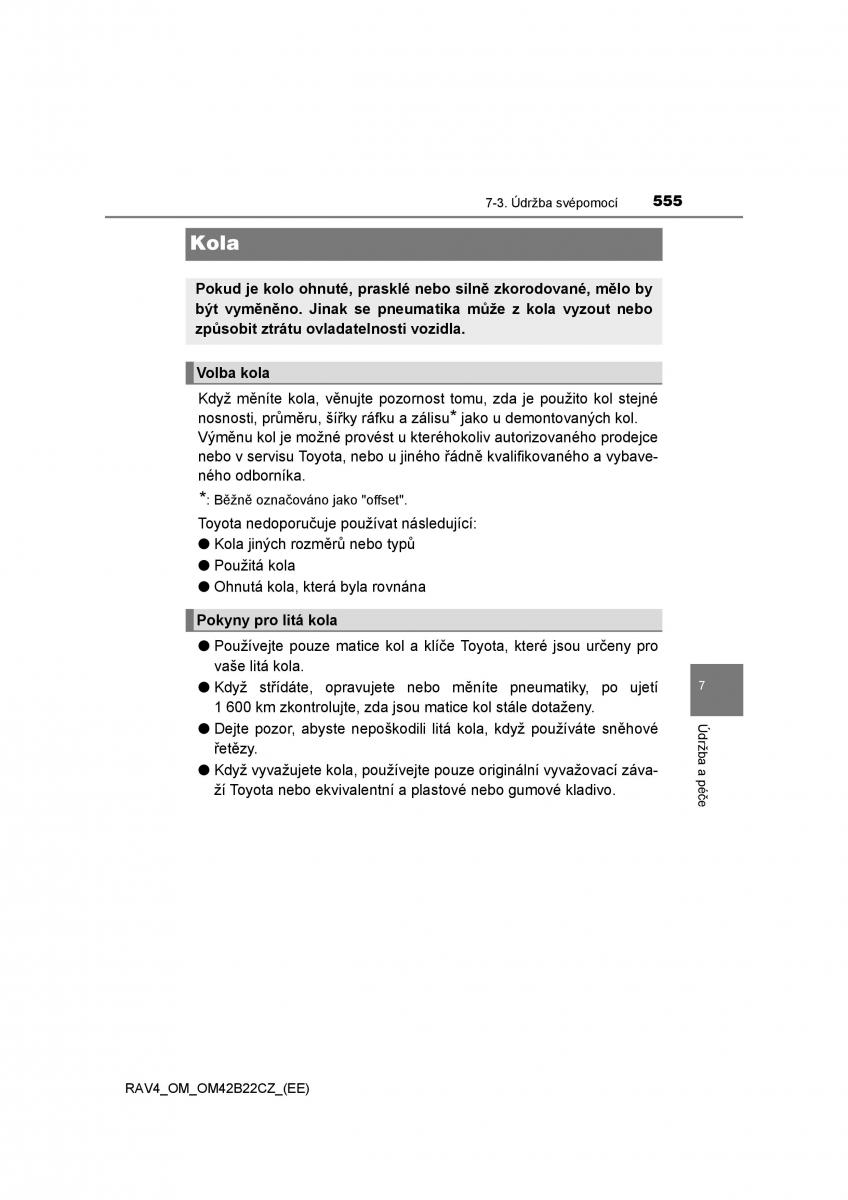 7-3. Údržba svépomocí 555

Kola

Pokud je kolo ohnuté, prasklé nebo silně zkorodované, mělo by být vyměněno. Jinak se pneumatika může z kola vyzout nebo způsobit ztrátu ovladatelnosti vozidla.

Volba kola

Když měníte kola, věnujte pozornost tomu, zda je použito kol stejné nosnosti, průměru, šířky ráfku a zálisu* jako u demontovaných kol. Výměnu kol je možné provést u kteréhokoliv autorizovaného prodejce nebo v servisu Toyota, nebo u jiného řádně kvalifikovaného a vybaveného odborníka.

*: Běžně označováno jako "offset".

Toyota nedoporučuje používat následující:

● Kola jiných rozměrů nebo typů
● Použitá kola
● Ohnutá kola, která byla rovnána

Pokyny pro litá kola

● Používejte pouze matice kol a klíče Toyota, které jsou určeny pro vaše litá kola.
● Když střídáte, opravujete nebo měníte pneumatiky, po ujetí 1 600 km zkontrolujte, zda jsou matice kol stále dotaženy.
● Dejte pozor, abyste nepoškodili litá kola, když používáte sněhové řetězy.
● Když vyvažujete kola, používejte pouze originální vyvažovací závaží Toyota nebo ekvivalentní a plastové nebo gumové kladivo.

7

Údržba a péče

RAV4_OM_OM42B22CZ_(EE)